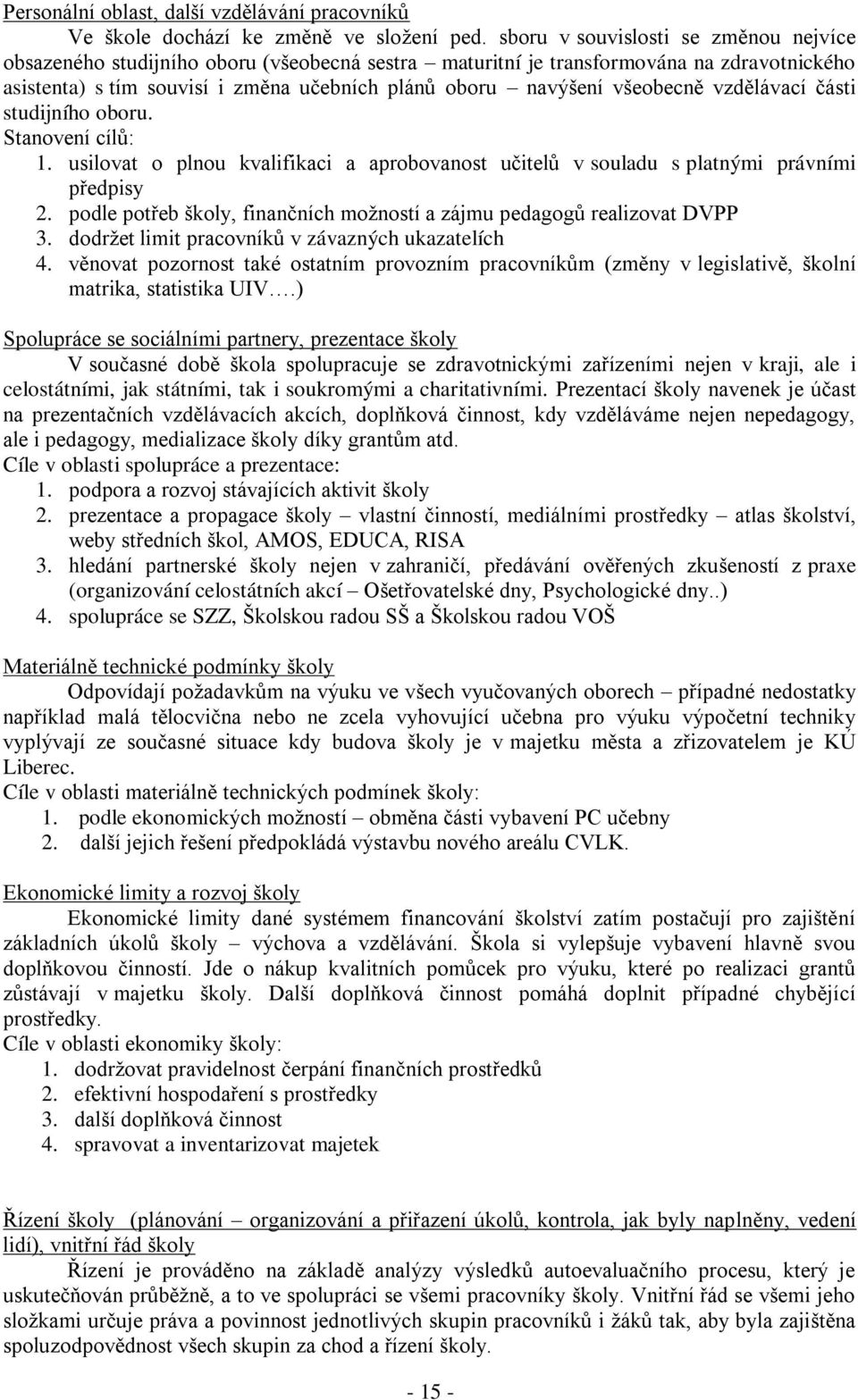 Personální oblast, další vzdělávání pracovníků

Ve škole dochází ke změně ve složení ped. sboru v souvislosti se změnou nejvíce obsazeného studijního oboru (všeobecná sestra – maturitní je transformována na zdravotnického asistenta) s tím souvisí i změna učebních plánů oboru – navýšení všeobecně vzdělávací části studijního oboru.

Stanovení cílů:
1. usilovat o plnou kvalifikaci a aprobovanost učitelů v souladu s platnými právními předpisy
2. podle potřeb školy, finančních možností a zájmu pedagogů realizovat DVPP
3. dodržet limit pracovníků v závazných ukazatelích
4. věnovat pozornost také ostatním provozním pracovníkům (změny v legislativě, školní matrika, statistika UIV….)

Spolupráce se sociálními partnery, prezentace školy

V současné době škola spolupracuje se zdravotnickými zařízeními nejen v kraji, ale i celostátními, jak státními, tak i soukromými a charitativními. Prezentací školy navenek je účast na prezentačních vzdělávacích akcích, doplňková činnost, kdy vzděláváme nejen nepedagogy, ale i pedagogy, medializace školy díky grantům atd.

Cíle v oblasti spolupráce a prezentace:
1. podpora a rozvoj stávajících aktivit školy
2. prezentace a propagace školy – vlastní činností, mediálními prostředky – atlas školství, weby středních škol, AMOS, EDUCA, RISA
3. hledání partnerské školy nejen v zahraničí, předávání ověřených zkušeností z praxe (organizování celostátních akcí – Ošetřovatelské dny, Psychologické dny..)
4. spolupráce se SZZ, Školskou radou SŠ a Školskou radou VOŠ

Materiálně technické podmínky školy

Odpovídají požadavkům na výuku ve všech vyučovaných oborech – případné nedostatky například malá tělocvična nebo ne zcela vyhovující učebna pro výuku výpočetní techniky vyplývají ze současné situace kdy budova školy je v majetku města a zřizovatelem je KÚ Liberec.

Cíle v oblasti materiálně technických podmínek školy:
1. podle ekonomických možností – obměna části vybavení PC učebny
2. další jejich řešení předpokládá výstavbu nového areálu CVLK.

Ekonomické limity a rozvoj školy

Ekonomické limity dané systémem financování školství zatím postačují pro zajištění základních úkolů školy – výchova a vzdělávání. Škola si vylepšuje vybavení hlavně svou doplňkovou činností. Jde o nákup kvalitních pomůcek pro výuku, které po realizaci grantů zůstávají v majetku školy. Další doplňková činnost pomáhá doplnit případné chybějící prostředky.

Cíle v oblasti ekonomiky školy:
1. dodržovat pravidelnost čerpání finančních prostředků
2. efektivní hospodaření s prostředky
3. další doplňková činnost
4. spravovat a inventarizovat majetek

Řízení školy (plánování – organizování a přiřazení úkolů, kontrola, jak byly naplněny, vedení lidí), vnitřní řád školy

Řízení je prováděno na základě analýzy výsledků autoevaluačního procesu, který je uskutečňován průběžně, a to ve spolupráci se všemi pracovníky školy. Vnitřní řád se všemi jeho složkami určuje práva a povinnost jednotlivých skupin pracovníků i žáků tak, aby byla zajištěna spoluzodpovědnost všech skupin za chod a řízení školy.

- 15 -